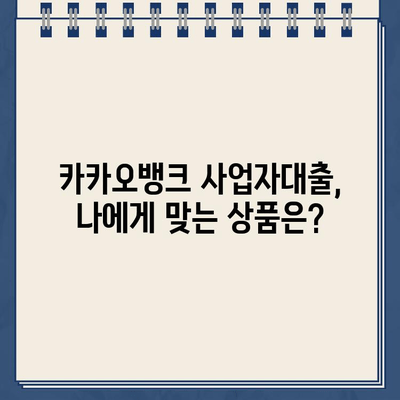 카카오뱅크 사업자대출,
나에게 맞는 상품은?